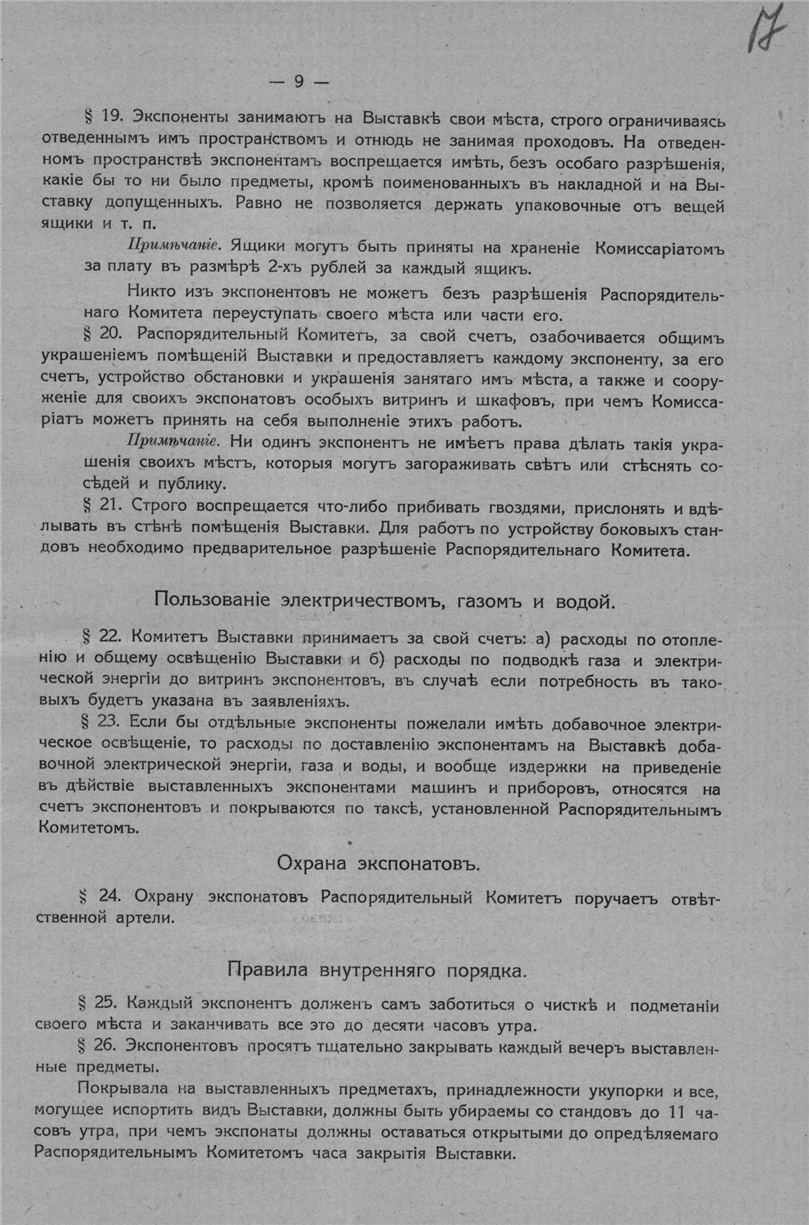 17

— 9 —

§ 19. Экспоненты занимаютъ на Выставкѣ свои мѣста, строго ограничиваясь отведеннымъ имъ пространствомъ и отнюдь не занимая проходовъ. На отведенномъ пространствѣ экспонентамъ воспрещается имѣть, безъ особаго разрѣшенія, какіе бы то ни было предметы, кромѣ поименованныхъ въ накладной и на Выставку допущенныхъ. Равно не позволяется держать упаковочные отъ вещей ящики и т. п.

Примѣчаніе. Ящики могутъ быть приняты на храненіе Комиссаріатомъ за плату въ размѣрѣ 2-хъ рублей за каждый ящикъ.

Никто изъ экспонентовъ не можетъ безъ разрѣшенія Распорядительнаго Комитета переуступать своего мѣста или части его.

§ 20. Распорядительный Комитетъ, за свой счетъ, озабочивается общимъ украшеніемъ помѣщеній Выставки и предоставляетъ каждому экспоненту, за его счетъ, устройство обстановки и украшенія занятаго имъ мѣста, а также и сооруженіе для своихъ экспонатовъ особыхъ витринъ и шкафовъ, при чемъ Комиссаріатъ можетъ принять на себя выполненіе этихъ работъ.

Примѣчаніе. Ни одинъ экспонентъ не имѣетъ права дѣлать такія украшенія своихъ мѣстъ, которыя могутъ загораживать свѣтъ или стѣснять сосѣдей и публику.

§ 21. Строго воспрещается что-либо прибивать гвоздями, прислонять и вдѣлывать въ стѣнѣ помѣщенія Выставки. Для работъ по устройству боковыхъ стандовъ необходимо предварительное разрѣшеніе Распорядительнаго Комитета.

Пользованіе электричествомъ, газомъ и водой.

§ 22. Комитетъ Выставки принимаетъ за свой счетъ: а) расходы по отопленію и общему освѣщенію Выставки и б) расходы по подводкѣ газа и электрической энергіи до витринъ экспонентовъ, въ случаѣ если потребность въ таковыхъ будетъ указана въ заявленіяхъ.

§ 23. Если бы отдѣльные экспоненты пожелали имѣть добавочное электрическое освѣщеніе, то расходы по доставленію экспонентамъ на Выставкѣ добавочной электрической энергіи, газа и воды, и вообще издержки на приведеніе въ дѣйствіе выставленныхъ экспонентами машинъ и приборовъ, относятся на счетъ экспонентовъ и покрываются по таксѣ, установленной Распорядительнымъ Комитетомъ.

Охрана экспонатовъ.

§ 24. Охрану экспонатовъ Распорядительный Комитетъ поручаетъ отвѣтственной артели.

Правила внутренняго порядка.

§ 25. Каждый экспонентъ долженъ самъ заботиться о чисткѣ и подметаніи своего мѣста и заканчивать все это до десяти часовъ утра.

§ 26. Экспонентовъ просятъ тщательно закрывать каждый вечеръ выставленные предметы.

Покрывала на выставленныхъ предметахъ, принадлежности укупорки и все, могущее испортить видъ Выставки, должны быть убираемы со стандовъ до 11 часовъ утра, при чемъ экспонаты должны оставаться открытыми до опредѣляемаго Распорядительнымъ Комитетомъ часа закрытія Выставки.